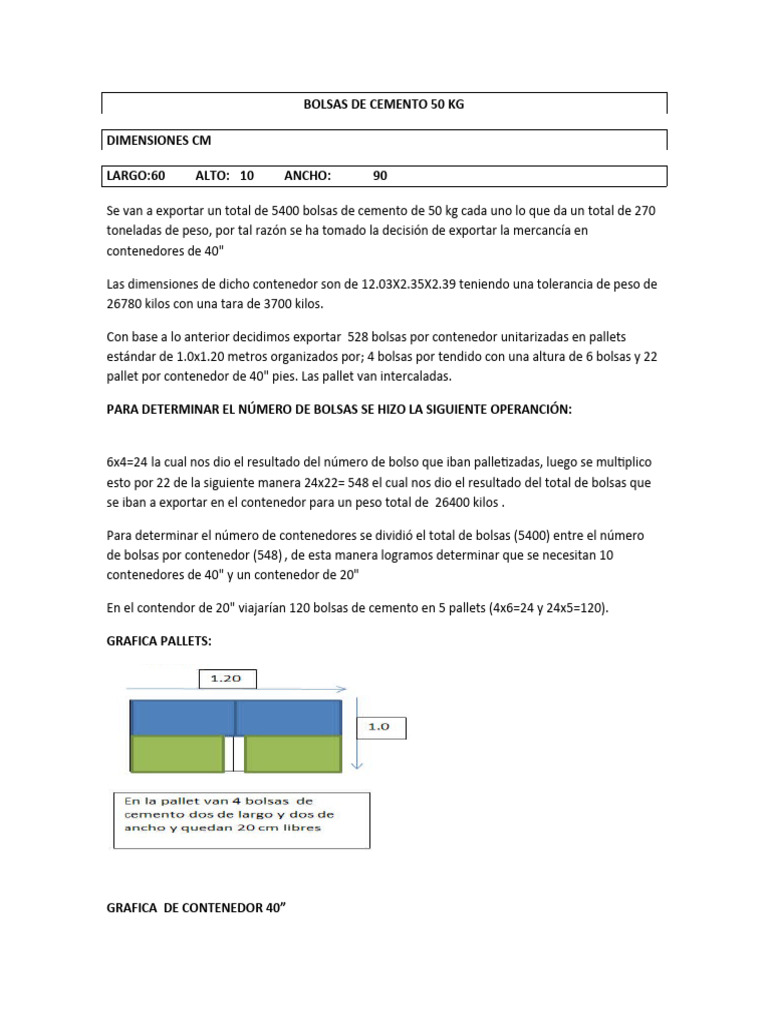 BOLSAS DE CEMENTO 50 KG

DIMENSIONES CM

LARGO:60 ALTO: 10 ANCHO: 90

Se van a exportar un total de 5400 bolsas de cemento de 50 kg cada uno lo que da un total de 270 toneladas de peso, por tal razón se ha tomado la decisión de exportar la mercancía en contenedores de 40"

Las dimensiones de dicho contenedor son de 12.03X2.35X2.39 teniendo una tolerancia de peso de 26780 kilos con una tara de 3700 kilos.

Con base a lo anterior decidimos exportar 528 bolsas por contenedor unitarizadas en pallets estándar de 1.0x1.20 metros organizados por; 4 bolsas por tendido con una altura de 6 bolsas y 22 pallet por contenedor de 40" pies. Las pallet van intercaladas.

PARA DETERMINAR EL NÚMERO DE BOLSAS SE HIZO LA SIGUIENTE OPERANCIÓN:

6x4=24 la cual nos dio el resultado del número de bolso que iban palletizadas, luego se multiplico esto por 22 de la siguiente manera 24x22= 548 el cual nos dio el resultado del total de bolsas que se iban a exportar en el contenedor para un peso total de 26400 kilos .

Para determinar el número de contenedores se dividió el total de bolsas (5400) entre el número de bolsas por contenedor (548) , de esta manera logramos determinar que se necesitan 10 contenedores de 40" y un contenedor de 20"

En el contendor de 20" viajarían 120 bolsas de cemento en 5 pallets (4x6=24 y 24x5=120).

GRAFICA PALLETS:

1.20

1.0

En la pallet van 4 bolsas de cemento dos de largo y dos de ancho y quedan 20 cm libres

GRAFICA DE CONTENEDOR 40”